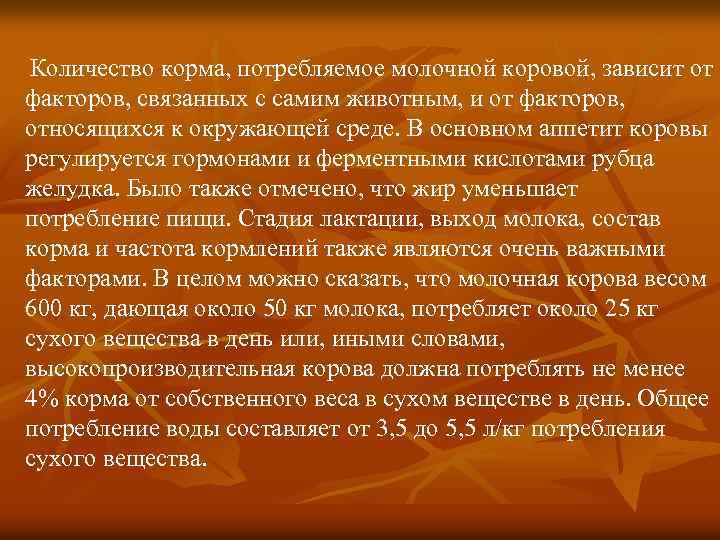 Количество корма, потребляемое молочной коровой, зависит от факторов, связанных с самим животным, и от факторов, относящихся к окружающей среде. В основном аппетит коровы регулируется гормонами и ферментными кислотами рубца желудка. Было также отмечено, что жир уменьшает потребление пищи. Стадия лактации, выход молока, состав корма и частота кормлений также являются очень важными факторами. В целом можно сказать, что молочная корова весом 600 кг, дающая около 50 кг молока, потребляет около 25 кг сухого вещества в день или, иными словами, высокопроизводительная корова должна потреблять не менее 4% корма от собственного веса в сухом веществе в день. Общее потребление воды составляет от 3,5 до 5,5 л/кг потребления сухого вещества.